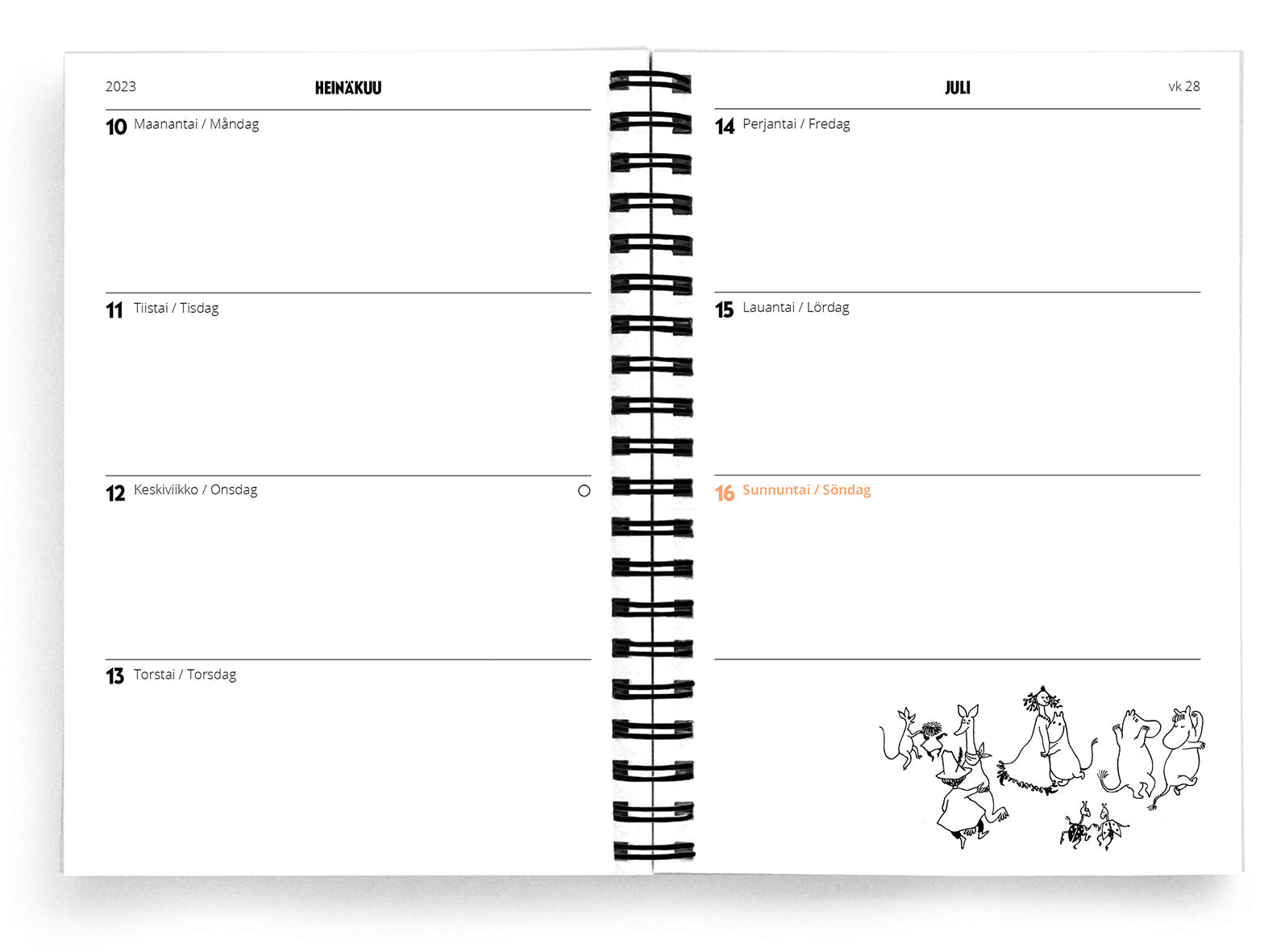 2023 HEINÄKUU

10 Maanantai / Måndag

11 Tiistai / Tisdag

12 Keskiviikko / Onsdag

13 Torstai / Torsdag

JULI vk 28

14 Perjantai / Fredag

15 Lauantai / Lördag

16 Sunnuntai / Söndag